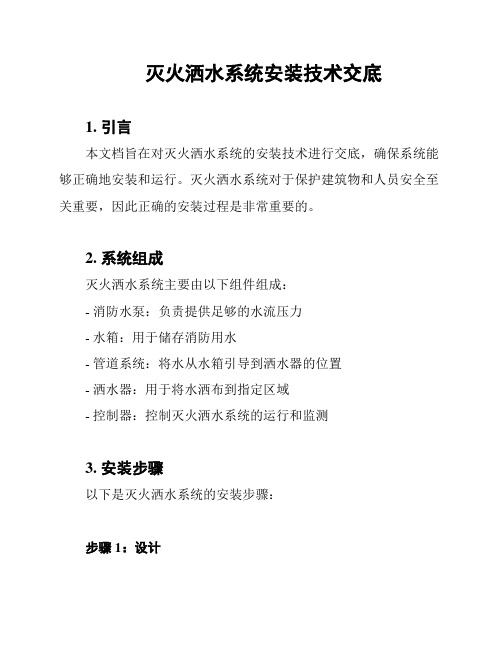 灭火洒水系统安装技术交底

1. 引言

本文档旨在对灭火洒水系统的安装技术进行交底，确保系统能够正确地安装和运行。灭火洒水系统对于保护建筑物和人员安全至关重要，因此正确的安装过程是非常重要的。

2. 系统组成

灭火洒水系统主要由以下组件组成：

- 消防水泵：负责提供足够的水流压力

- 水箱：用于储存消防用水

- 管道系统：将水从水箱引导到洒水器的位置

- 洒水器：用于将水洒布到指定区域

- 控制器：控制灭火洒水系统的运行和监测

3. 安装步骤

以下是灭火洒水系统的安装步骤：

步骤 1：设计